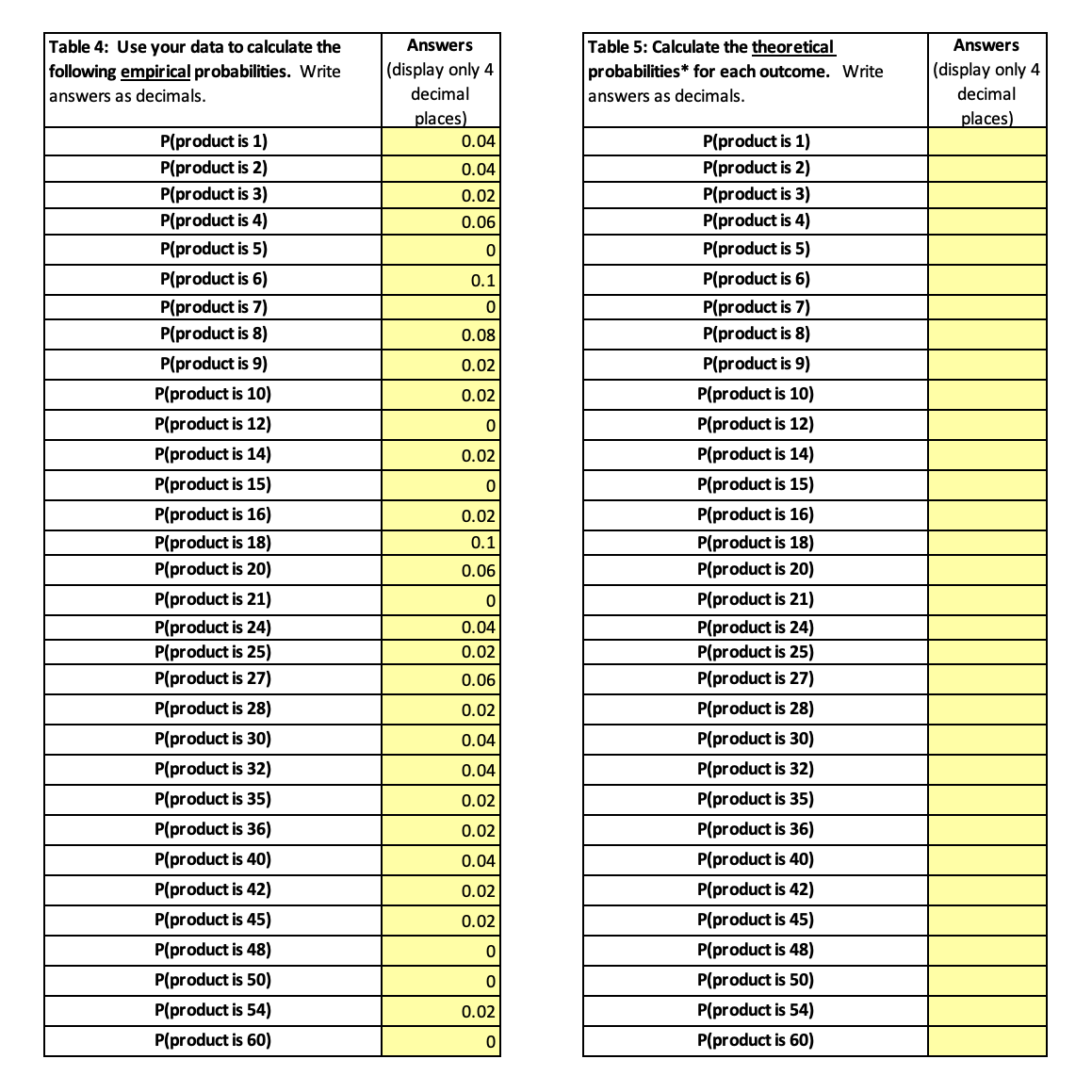 | Table 4: Use your data to calculate the following empirical probabilities. Write answers as decimals. | Answers (display only 4 decimal places) |
|---|---|
| P(product is 1) | 0.04 |
| P(product is 2) | 0.04 |
| P(product is 3) | 0.02 |
| P(product is 4) | 0.06 |
| P(product is 5) | 0 |
| P(product is 6) | 0.1 |
| P(product is 7) | 0 |
| P(product is 8) | 0.08 |
| P(product is 9) | 0.02 |
| P(product is 10) | 0.02 |
| P(product is 12) | 0 |
| P(product is 14) | 0.02 |
| P(product is 15) | 0 |
| P(product is 16) | 0.02 |
| P(product is 18) | 0.1 |
| P(product is 20) | 0.06 |
| P(product is 21) | 0 |
| P(product is 24) | 0.04 |
| P(product is 25) | 0.02 |
| P(product is 27) | 0.06 |
| P(product is 28) | 0.02 |
| P(product is 30) | 0.04 |
| P(product is 32) | 0.04 |
| P(product is 35) | 0.02 |
| P(product is 36) | 0.02 |
| P(product is 40) | 0.04 |
| P(product is 42) | 0.02 |
| P(product is 45) | 0.02 |
| P(product is 48) | 0 |
| P(product is 50) | 0 |
| P(product is 54) | 0.02 |
| P(product is 60) | 0 |

| Table 5: Calculate the theoretical probabilities* for each outcome. Write answers as decimals. | Answers (display only 4 decimal places) |
|---|---|
| P(product is 1) | |
| P(product is 2) | |
| P(product is 3) | |
| P(product is 4) | |
| P(product is 5) | |
| P(product is 6) | |
| P(product is 7) | |
| P(product is 8) | |
| P(product is 9) | |
| P(product is 10) | |
| P(product is 12) | |
| P(product is 14) | |
| P(product is 15) | |
| P(product is 16) | |
| P(product is 18) | |
| P(product is 20) | |
| P(product is 21) | |
| P(product is 24) | |
| P(product is 25) | |
| P(product is 27) | |
| P(product is 28) | |
| P(product is 30) | |
| P(product is 32) | |
| P(product is 35) | |
| P(product is 36) | |
| P(product is 40) | |
| P(product is 42) | |
| P(product is 45) | |
| P(product is 48) | |
| P(product is 50) | |
| P(product is 54) | |
| P(product is 60) | |